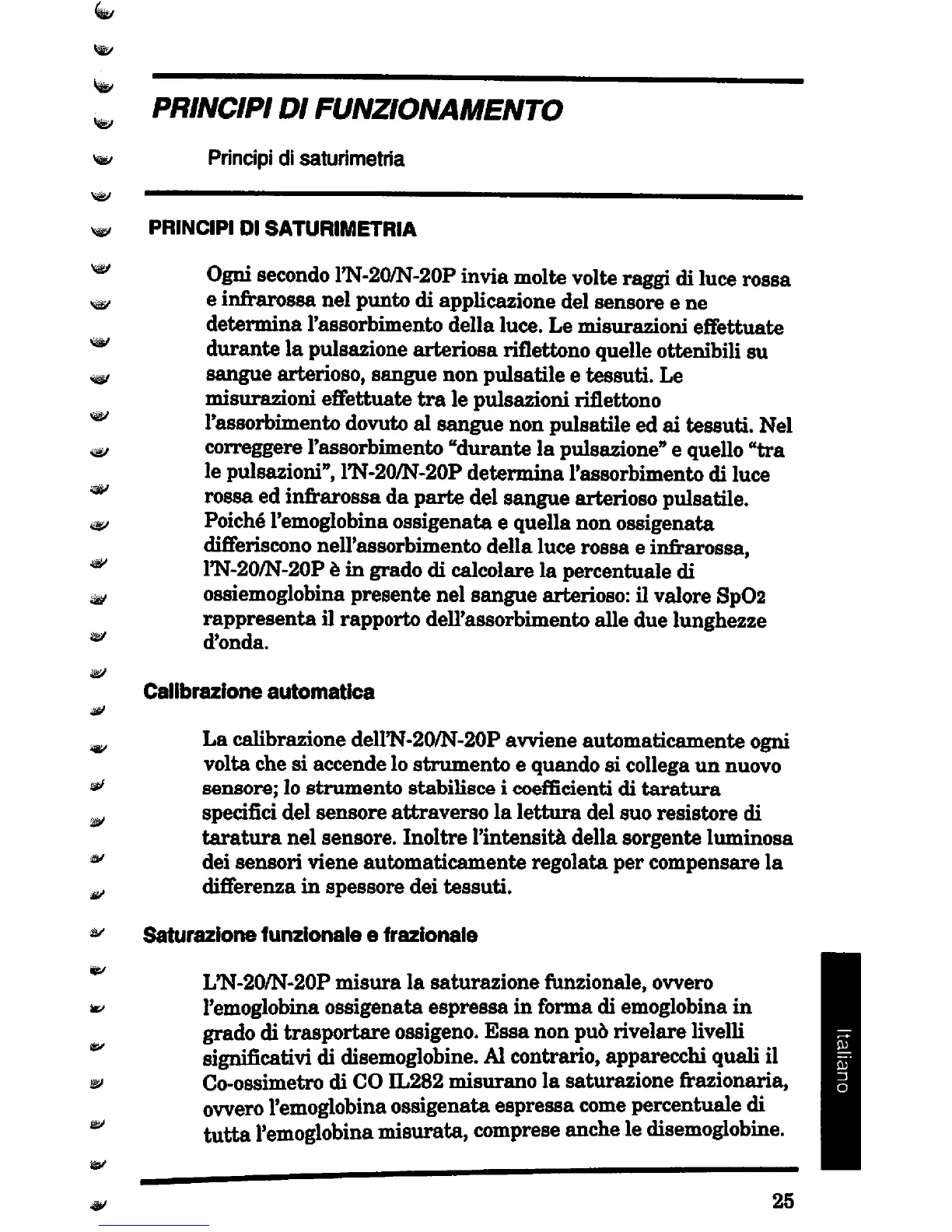 PRINCIPI DI FUNZIONAMENTO

Principi di saturimetria

PRINCIPI DI SATURIMETRIA

Ogni secondo l'N-20/N-20P invia molte volte raggi di luce rossa e infrarossa nel punto di applicazione del sensore e ne determina l'assorbimento della luce. Le misurazioni effettuate durante la pulsazione arteriosa riflettono quelle ottenibili su sangue arterioso, sangue non pulsatile e tessuti. Le misurazioni effettuate tra le pulsazioni riflettono l'assorbimento dovuto al sangue non pulsatile ed ai tessuti. Nel correggere l'assorbimento "durante la pulsazione" e quello "tra le pulsazioni", l'N-20/N-20P determina l'assorbimento di luce rossa ed infrarossa da parte del sangue arterioso pulsatile. Poiché l'emoglobina ossigenata e quella non ossigenata differiscono nell'assorbimento della luce rossa e infrarossa, l'N-20/N-20P è in grado di calcolare la percentuale di ossiemoglobina presente nel sangue arterioso: il valore SpO2 rappresenta il rapporto dell'assorbimento alle due lunghezze d'onda.

Calibrazione automatica

La calibrazione dell'N-20/N-20P avviene automaticamente ogni volta che si accende lo strumento e quando si collega un nuovo sensore; lo strumento stabilisce i coefficienti di taratura specifici del sensore attraverso la lettura del suo resistore di taratura nel sensore. Inoltre l'intensità della sorgente luminosa dei sensori viene automaticamente regolata per compensare la differenza in spessore dei tessuti.

Saturazione funzionale e frazionale

L'N-20/N-20P misura la saturazione funzionale, ovvero l'emoglobina ossigenata espressa in forma di emoglobina in grado di trasportare ossigeno. Essa non può rivelare livelli significativi di disemoglobine. Al contrario, apparecchi quali il Co-ossimetro di CO IL282 misurano la saturazione frazionaria, ovvero l'emoglobina ossigenata espressa come percentuale di tutta l'emoglobina misurata, comprese anche le disemoglobine.

Italiano

25